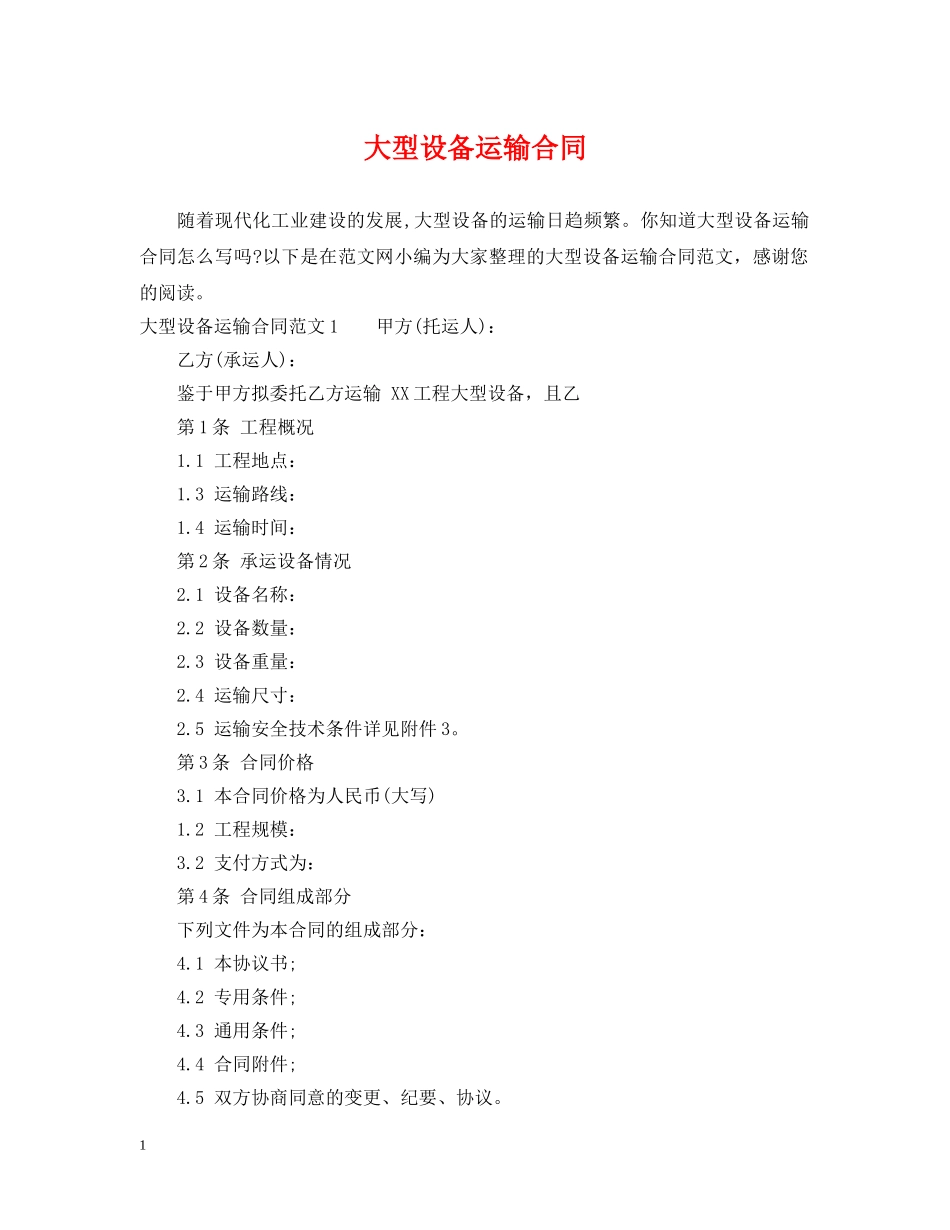 大型设备运输合同

随着现代化工业建设的发展,大型设备的运输日趋频繁。你知道大型设备运输合同怎么写吗?以下是在范文网小编为大家整理的大型设备运输合同范文，感谢您的阅读。

大型设备运输合同范文1　　甲方(托运人)：

乙方(承运人)：

鉴于甲方拟委托乙方运输 XX工程大型设备，且乙

第1条 工程概况

1.1 工程地点：

1.3 运输路线：

1.4 运输时间：

第2条 承运设备情况

2.1 设备名称：

2.2 设备数量：

2.3 设备重量：

2.4 运输尺寸：

2.5 运输安全技术条件详见附件3。

第3条 合同价格

3.1 本合同价格为人民币(大写)

1.2 工程规模：

3.2 支付方式为：

第4条 合同组成部分

下列文件为本合同的组成部分：

4.1 本协议书;

4.2 专用条件;

4.3 通用条件;

4.4 合同附件;

4.5 双方协商同意的变更、纪要、协议。

1